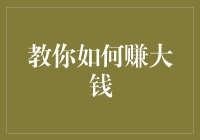 教你如何赚大钱